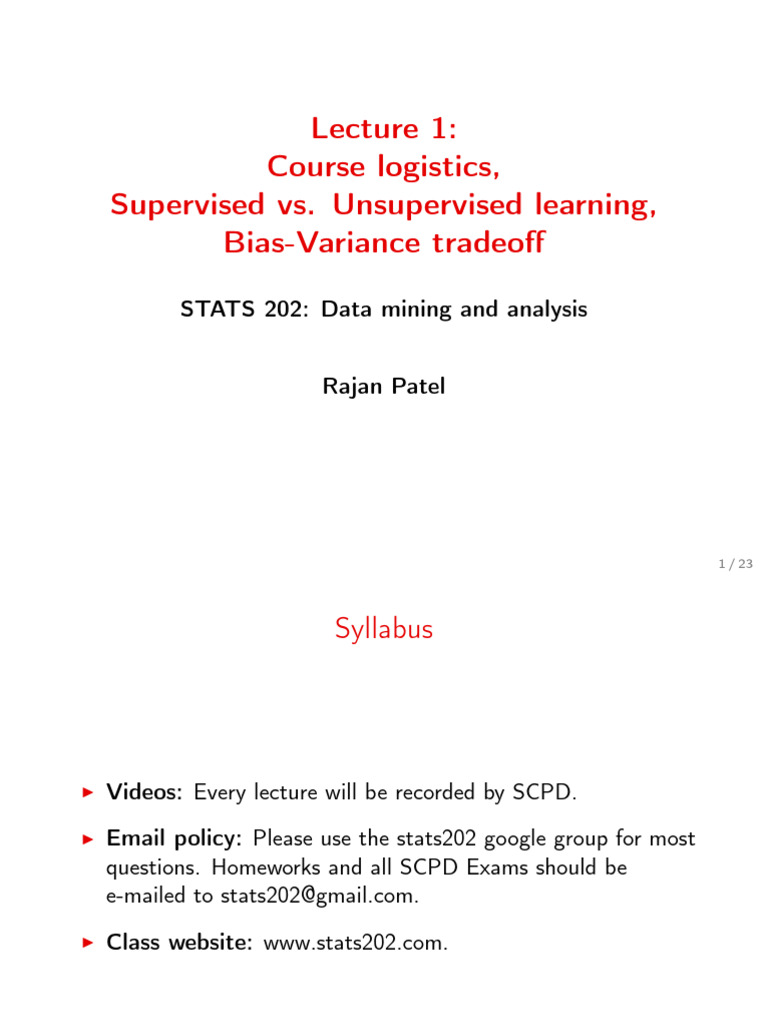 Lecture 1:
Course logistics,
Supervised vs. Unsupervised learning,
Bias-Variance tradeoff

STATS 202: Data mining and analysis

Rajan Patel

1 / 23

Syllabus

▶ Videos: Every lecture will be recorded by SCPD.

▶ Email policy: Please use the stats202 google group for most questions. Homeworks and all SCPD Exams should be e-mailed to stats202@gmail.com.

▶ Class website: www.stats202.com.